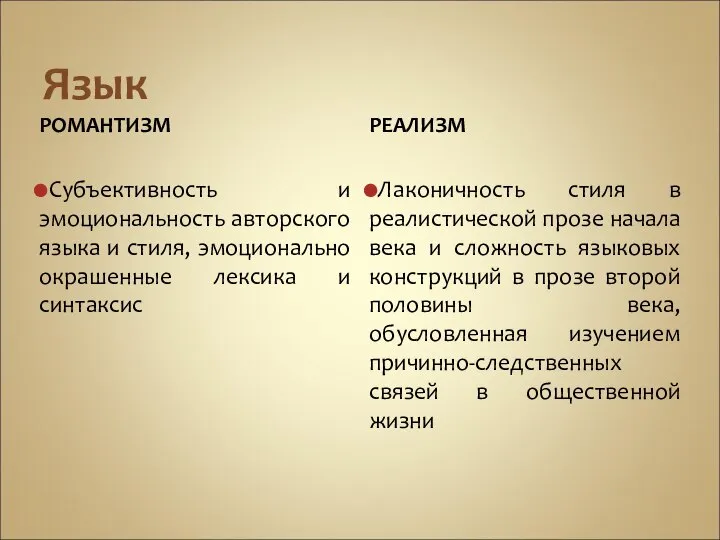 Язык

РОМАНТИЗМ

Субъективность и эмоциональность авторского языка и стиля, эмоционально окрашенные лексика и синтаксис

РЕАЛИЗМ

Лаконичность стиля в реалистической прозе начала века и сложность языковых конструкций в прозе второй половины века, обусловленная изучением причинно-следственных связей в общественной жизни